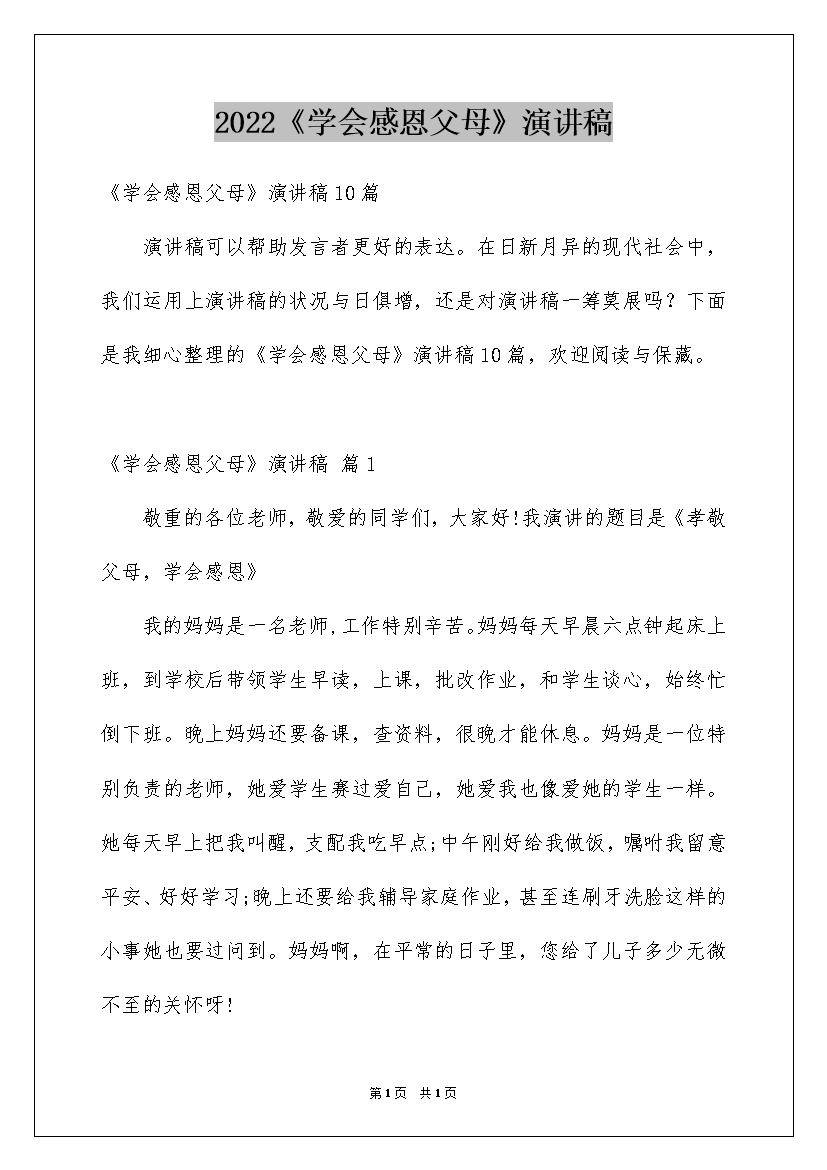 2022《学会感恩父母》演讲稿

《学会感恩父母》演讲稿10篇

演讲稿可以帮助发言者更好的表达。在日新月异的现代社会中，我们运用上演讲稿的状况与日俱增，还是对演讲稿一筹莫展吗？下面是我细心整理的《学会感恩父母》演讲稿10篇，欢迎阅读与保藏。

《学会感恩父母》演讲稿 篇1

敬重的各位老师，敬爱的同学们，大家好!我演讲的题目是《孝敬父母，学会感恩》

我的妈妈是一名老师,工作特别辛苦。妈妈每天早晨六点钟起床上班，到学校后带领学生早读，上课，批改作业，和学生谈心，始终忙倒下班。晚上妈妈还要备课，查资料，很晚才能休息。妈妈是一位特别负责的老师，她爱学生赛过爱自己，她爱我也像爱她的学生一样。她每天早上把我叫醒，支配我吃早点;中午刚好给我做饭，嘱咐我留意平安、好好学习;晚上还要给我辅导家庭作业，甚至连刷牙洗脸这样的小事她也要过问到。妈妈啊，在平常的日子里，您给了儿子多少无微不至的关怀呀!

第1页 共1页